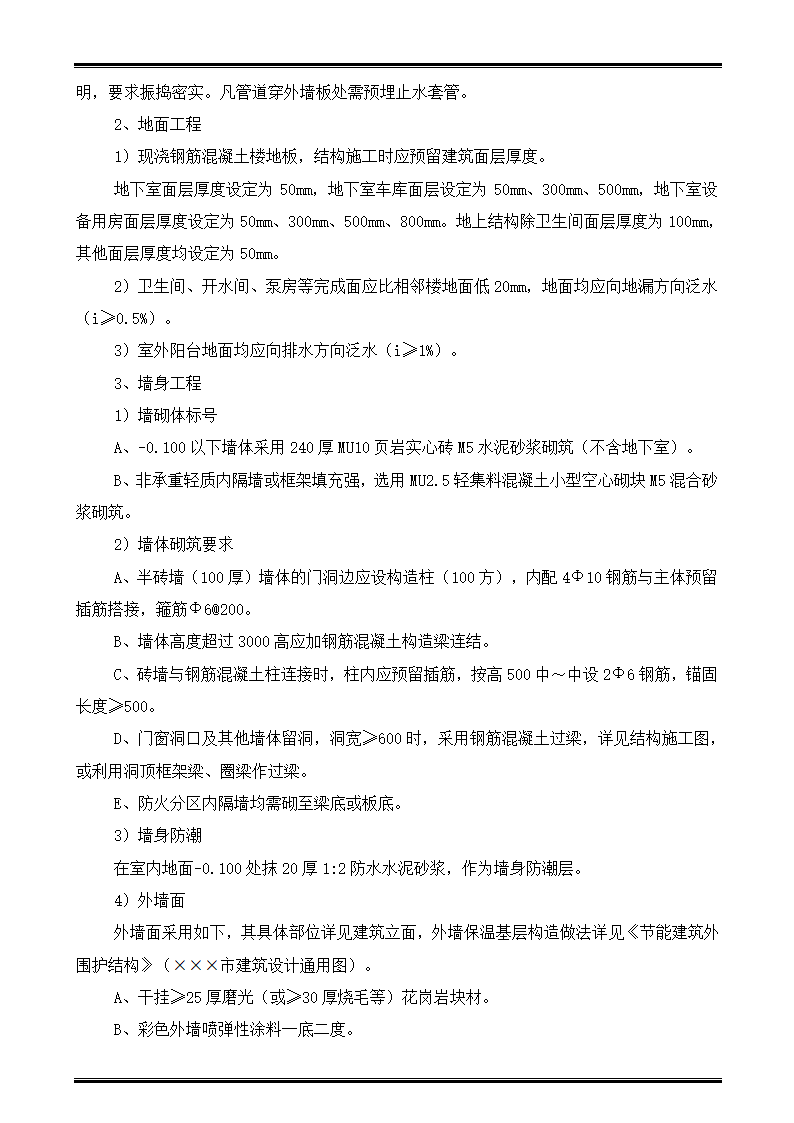 明，要求振捣密实。凡管道穿外墙板处需预埋止水套管。

2、地面工程

1）现浇钢筋混凝土楼地板，结构施工时应预留建筑面层厚度。

地下室面层厚度设定为 50mm，地下室车库面层设定为 50mm、300mm、500mm，地下室设备用房面层厚度设定为 50mm、300mm、500mm、800mm。地上结构除卫生间面层厚度为 100mm，其他面层厚度均设定为 50mm。

2）卫生间、开水间、泵房等完成面应比相邻楼地面低 20mm，地面均应向地漏方向泛水（i≥0.5%）。

3）室外阳台地面均应向排水方向泛水（i≥1%）。

3、墙身工程

1）墙砌体标号

A、-0.100 以下墙体采用 240 厚 MU10 页岩实心砖 M5 水泥砂浆砌筑（不含地下室）。

B、非承重轻质内隔墙或框架填充强，选用 MU2.5 轻集料混凝土小型空心砌块 M5 混合砂浆砌筑。

2）墙体砌筑要求

A、半砖墙（100 厚）墙体的门洞边应设构造柱（100 方），内配 4Φ10 钢筋与主体预留插筋搭接，箍筋Φ6@200。

B、墙体高度超过 3000 高应加钢筋混凝土构造梁连结。

C、砖墙与钢筋混凝土柱连接时，柱内应预留插筋，按高 500 中～中设 2Φ6 钢筋，锚固长度≥500。

D、门窗洞口及其他墙体留洞，洞宽≥600 时，采用钢筋混凝土过梁，详见结构施工图，或利用洞顶框架梁、圈梁作过梁。

E、防火分区内隔墙均需砌至梁底或板底。

3）墙身防潮

在室内地面-0.100 处抹 20 厚 1:2 防水水泥砂浆，作为墙身防潮层。

4）外墙面

外墙面采用如下，其具体部位详见建筑立面，外墙保温基层构造做法详见《节能建筑外围护结构》（×××市建筑设计通用图）。

A、干挂≥25 厚磨光（或≥30 厚烧毛等）花岗岩块材。

B、彩色外墙喷弹性涂料一底二度。